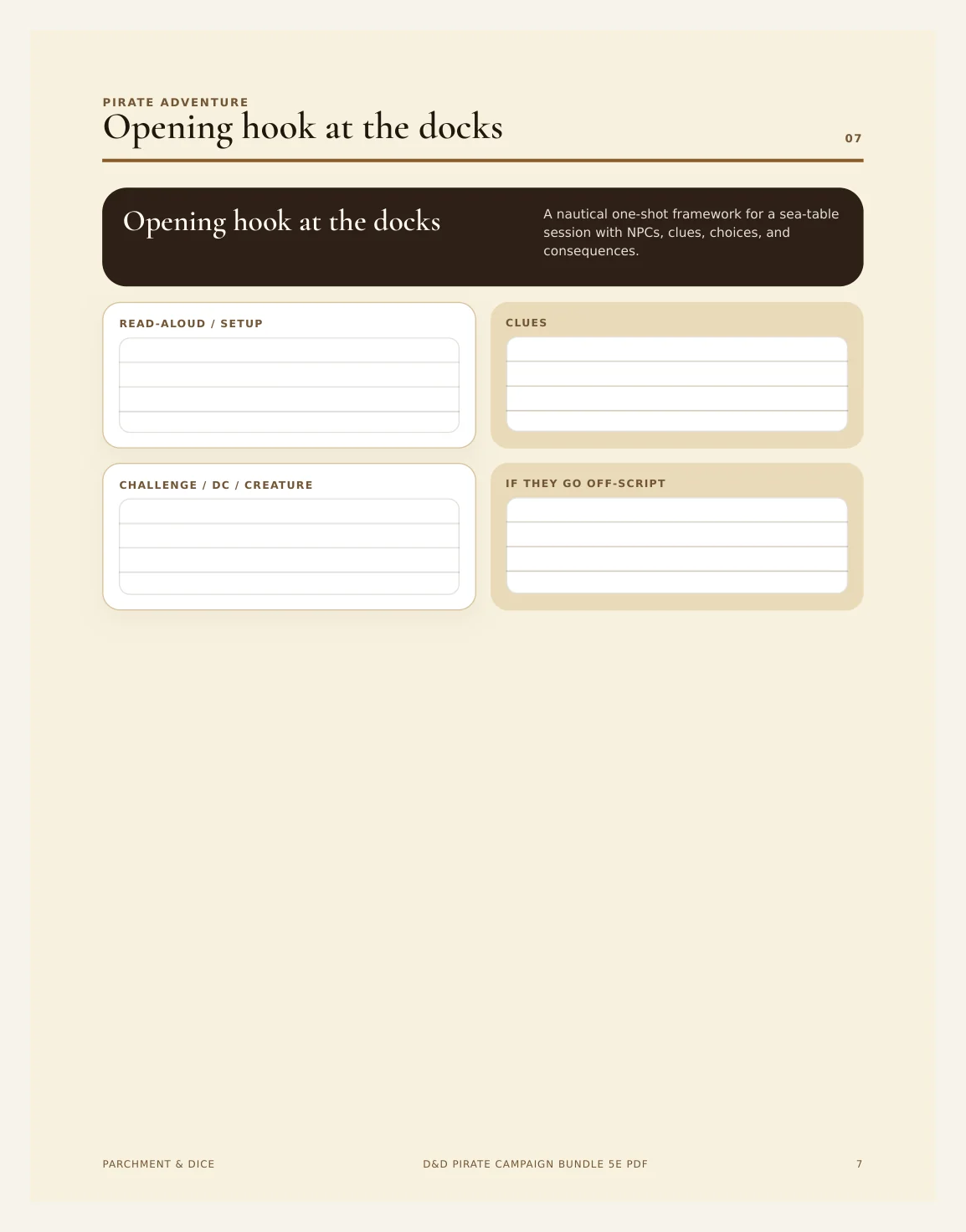 PIRATE ADVENTURE
Opening hook at the docks
07

Opening hook at the docks

A nautical one-shot framework for a sea-table session with NPCs, clues, choices, and consequences.

READ-ALOUD / SETUP

CLUES

CHALLENGE / DC / CREATURE

IF THEY GO OFF-SCRIPT

PARCHMENT & DICE
D&D PIRATE CAMPAIGN BUNDLE 5E PDF
7